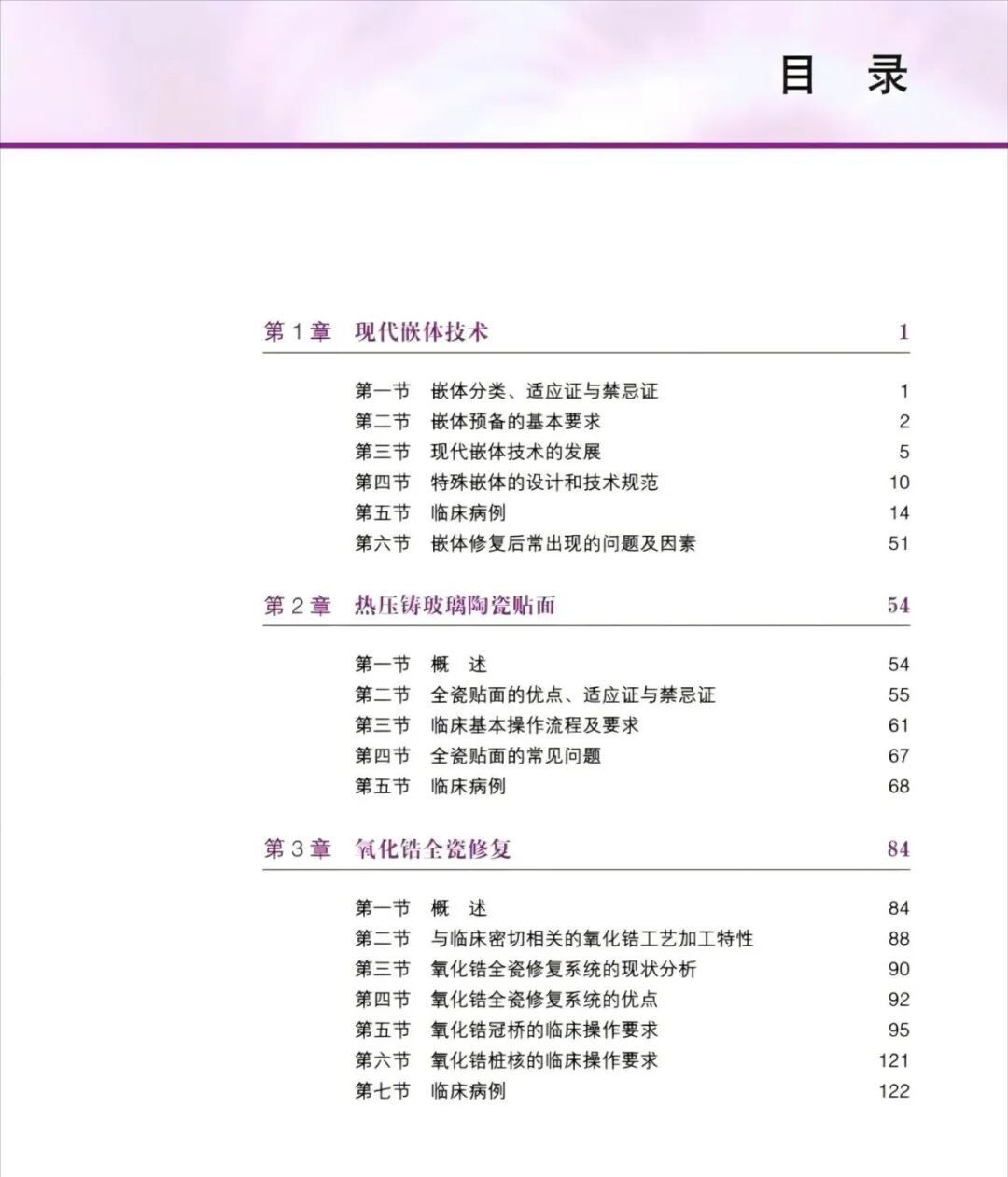 目　录

第 1 章　现代嵌体技术　1

第一节　嵌体分类、适应证与禁忌证　1
第二节　嵌体预备的基本要求　2
第三节　现代嵌体技术的发展　5
第四节　特殊嵌体的设计和技术规范　10
第五节　临床病例　14
第六节　嵌体修复后常出现的问题及因素　51

第 2 章　热压铸玻璃陶瓷贴面　54

第一节　概　述　54
第二节　全瓷贴面的优点、适应证与禁忌证　55
第三节　临床基本操作流程及要求　61
第四节　全瓷贴面的常见问题　67
第五节　临床病例　68

第 3 章　氧化锆全瓷修复　84

第一节　概　述　84
第二节　与临床密切相关的氧化锆工艺加工特性　88
第三节　氧化锆全瓷修复系统的现状分析　90
第四节　氧化锆全瓷修复系统的优点　92
第五节　氧化锆冠桥的临床操作要求　95
第六节　氧化锆桩核的临床操作要求　121
第七节　临床病例　122